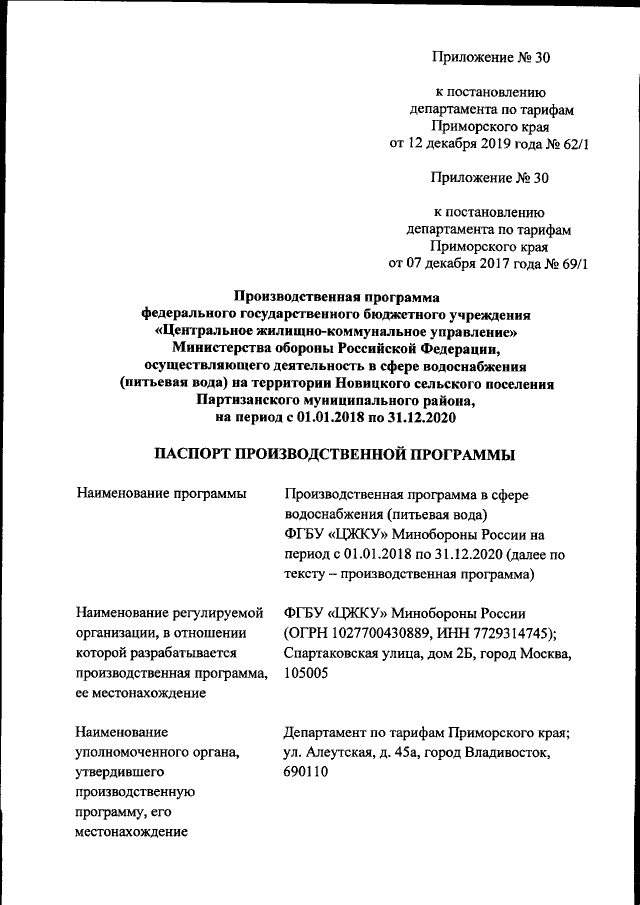 Приложение № 30

к постановлению департамента по тарифам Приморского края от 12 декабря 2019 года № 62/1

Приложение № 30

к постановлению департамента по тарифам Приморского края от 07 декабря 2017 года № 69/1

Производственная программа федерального государственного бюджетного учреждения «Центральное жилищно-коммунальное управление» Министерства обороны Российской Федерации, осуществляющего деятельность в сфере водоснабжения (питьевая вода) на территории Новицкого сельского поселения Партизанского муниципального района, на период с 01.01.2018 по 31.12.2020

ПАСПОРТ ПРОИЗВОДСТВЕННОЙ ПРОГРАММЫ

| | |
|---|---|
| Наименование программы | Производственная программа в сфере водоснабжения (питьевая вода) ФГБУ «ЦЖКУ» Минобороны России на период с 01.01.2018 по 31.12.2020 (далее по тексту – производственная программа) |
| Наименование регулируемой организации, в отношении которой разрабатывается производственная программа, ее местонахождение | ФГБУ «ЦЖКУ» Минобороны России (ОГРН 1027700430889, ИНН 7729314745); Спартаковская улица, дом 2Б, город Москва, 105005 |
| Наименование уполномоченного органа, утвердившего производственную программу, его местонахождение | Департамент по тарифам Приморского края; ул. Алеутская, д. 45а, город Владивосток, 690110 |